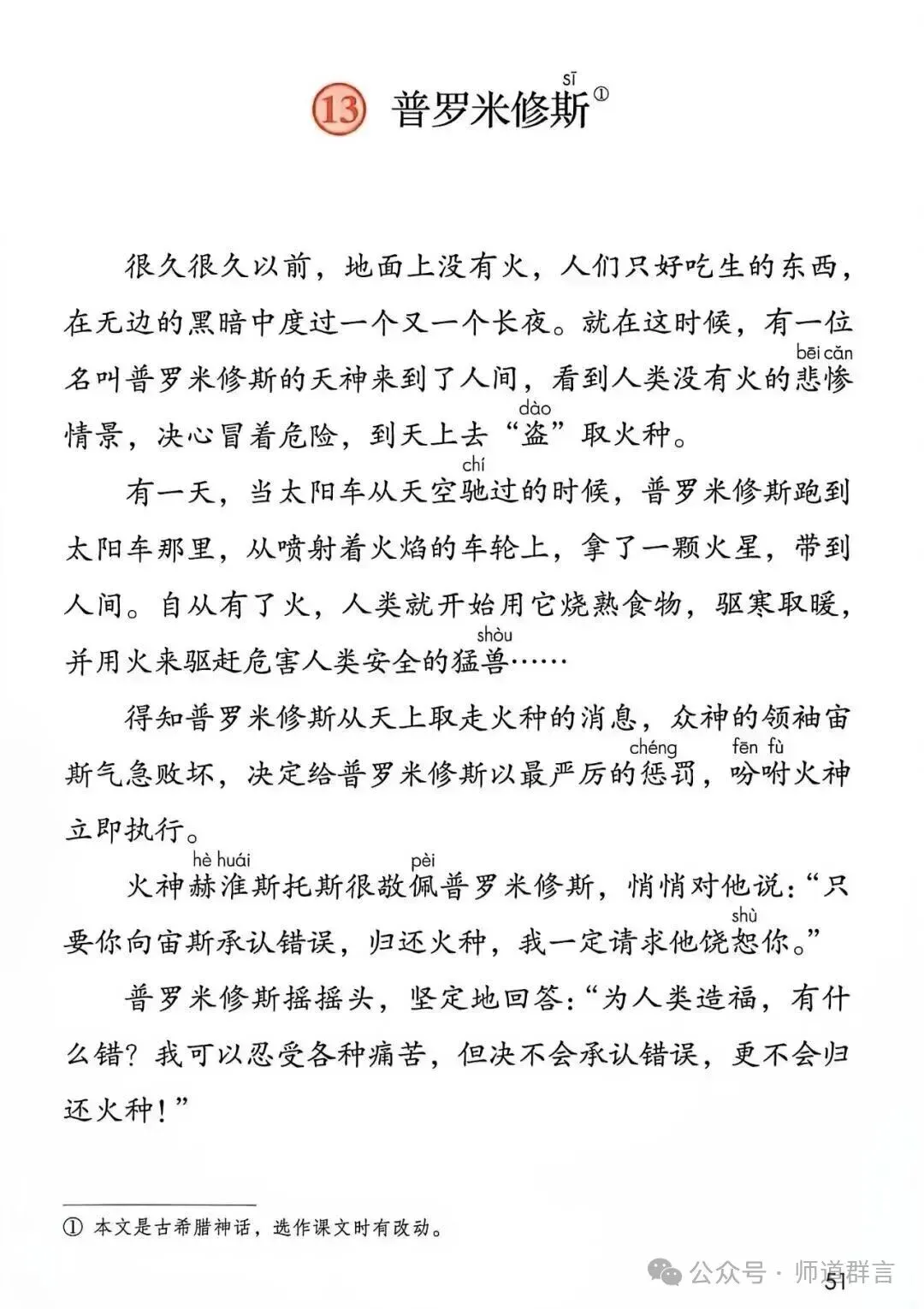 13 普罗米修斯(sī)①

很久很久以前，地面上没有火，人们只好吃生的东西，在无边的黑暗中度过一个又一个长夜。就在这时候，有一位名叫普罗米修斯的天神来到了人间，看到人类没有火的悲惨(bēi cǎn)情景，决心冒着危险，到天上去“盗(dào)”取火种。

有一天，当太阳车从天空驰(chí)过的时候，普罗米修斯跑到太阳车那里，从喷射着火焰的车轮上，拿了一颗火星，带到人间。自从有了火，人类就开始用它烧熟食物，驱寒取暖，并用火来驱赶危害人类安全的猛兽(shòu)……

得知普罗米修斯从天上取走火种的消息，众神的领袖宙斯气急败坏，决定给普罗米修斯以最严厉的惩(chéng)罚，吩咐(fēn fù)火神立即执行。

火神赫淮(hè huái)斯托斯很敬佩(pèi)普罗米修斯，悄悄对他说：“只要你向宙斯承认错误，归还火种，我一定请求他饶恕(shù)你。”

普罗米修斯摇摇头，坚定地回答：“为人类造福，有什么错？我可以忍受各种痛苦，但决不会承认错误，更不会归还火种！”

① 本文是古希腊神话，选作课文时有改动。

公众号 · 师道群言

51